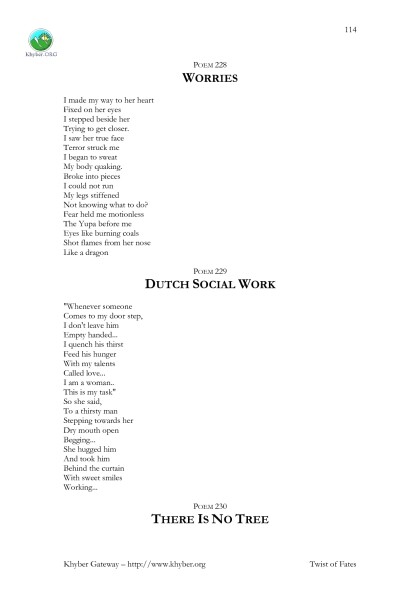 Khyber.ORG

114

POEM 228
WORRIES

I made my way to her heart
Fixed on her eyes
I stepped beside her
Trying to get closer.
I saw her true face
Terror struck me
I began to sweat
My body quaking.
Broke into pieces
I could not run
My legs stiffened
Not knowing what to do?
Fear held me motionless
The Yupa before me
Eyes like burning coals
Shot flames from her nose
Like a dragon

POEM 229
DUTCH SOCIAL WORK

"Whenever someone
Comes to my door step,
I don't leave him
Empty handed...
I quench his thirst
Feed his hunger
With my talents
Called love...
I am a woman..
This is my task"
So she said,
To a thirsty man
Stepping towards her
Dry mouth open
Begging...
She hugged him
And took him
Behind the curtain
With sweet smiles
Working...

POEM 230
THERE IS NO TREE

Khyber Gateway – http://www.khyber.org

Twist of Fates